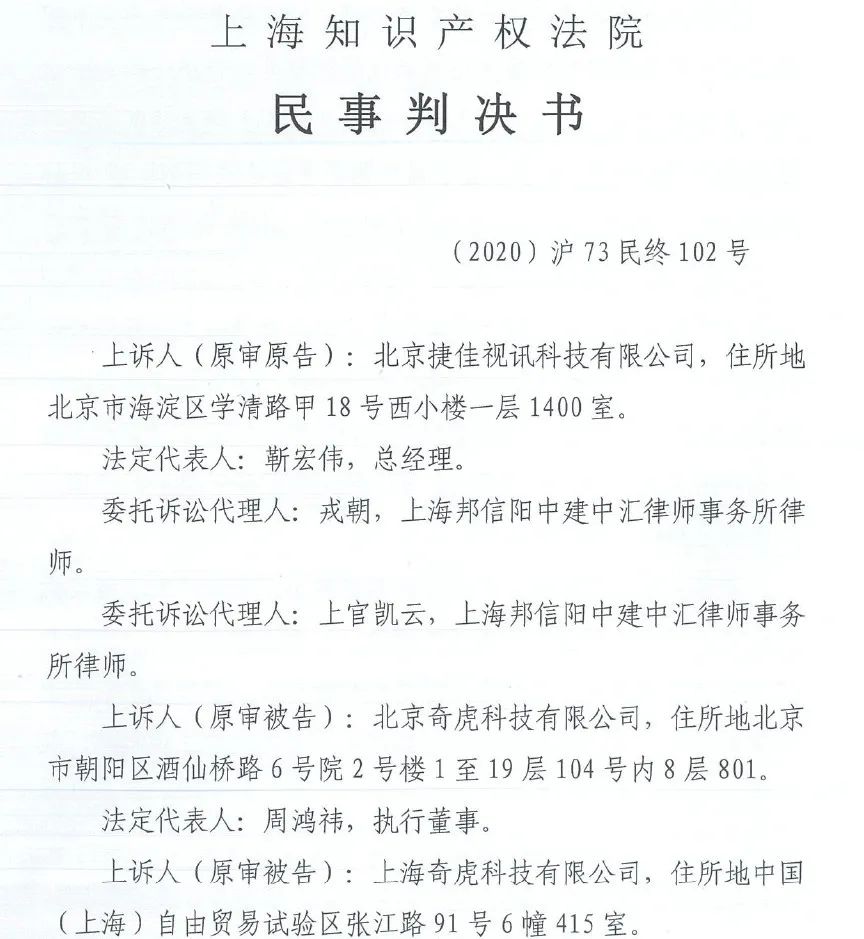 上海知识产权法院

民事判决书

（2020）沪73民终102号

上诉人（原审原告）：北京捷佳视讯科技有限公司，住所地北京市海淀区学清路甲18号西小楼一层1400室。

法定代表人：靳宏伟，总经理。

委托诉讼代理人：戎朝，上海邦信阳中建中汇律师事务所律师。

委托诉讼代理人：上官凯云，上海邦信阳中建中汇律师事务所律师。

上诉人（原审被告）：北京奇虎科技有限公司，住所地北京市朝阳区酒仙桥路6号院2号楼1至19层104号内8层801。

法定代表人：周鸿祎，执行董事。

上诉人（原审被告）：上海奇虎科技有限公司，住所地中国（上海）自由贸易试验区张江路91号6幢415室。